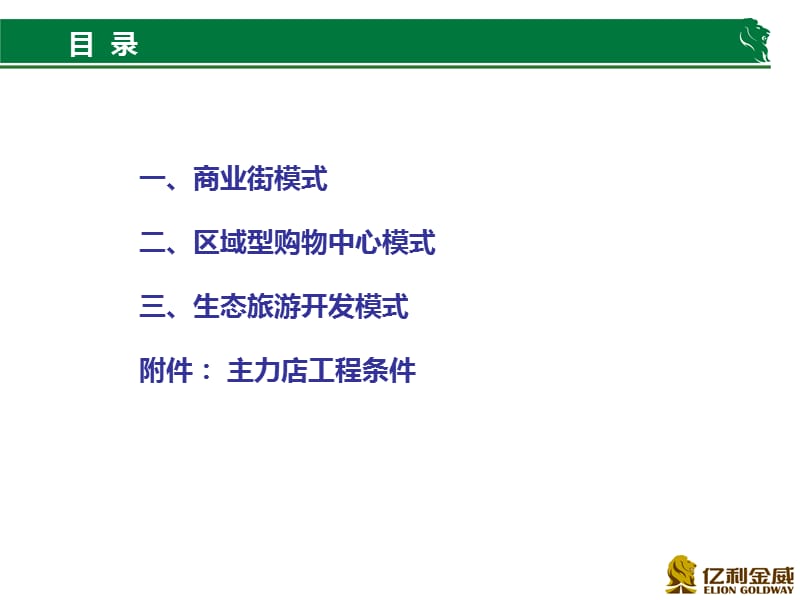 目 录

一、商业街模式

二、区域型购物中心模式

三、生态旅游开发模式

附件： 主力店工程条件

亿利金威
ELION GOLDWAY